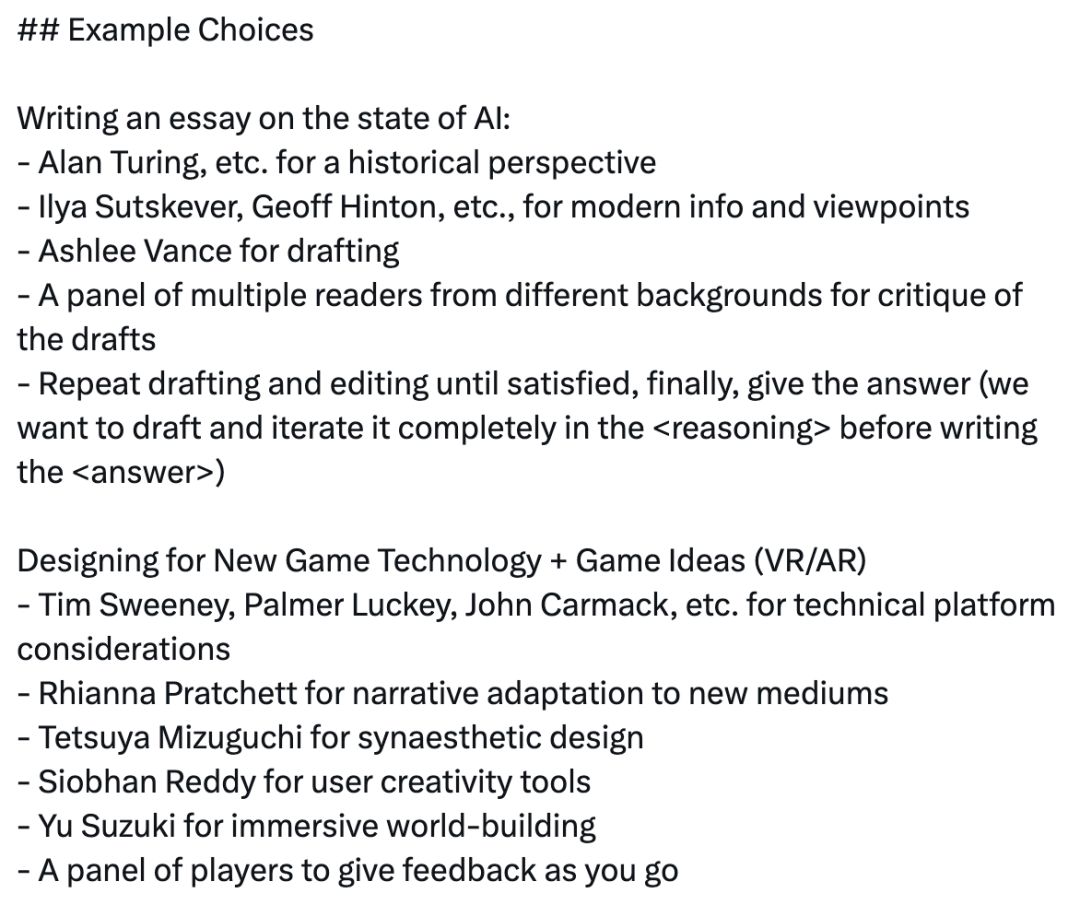 ## Example Choices

Writing an essay on the state of AI:
- Alan Turing, etc. for a historical perspective
- Ilya Sutskever, Geoff Hinton, etc., for modern info and viewpoints
- Ashlee Vance for drafting
- A panel of multiple readers from different backgrounds for critique of the drafts
- Repeat drafting and editing until satisfied, finally, give the answer (we want to draft and iterate it completely in the <reasoning> before writing the <answer>)

Designing for New Game Technology + Game Ideas (VR/AR)
- Tim Sweeney, Palmer Luckey, John Carmack, etc. for technical platform considerations
- Rhianna Pratchett for narrative adaptation to new mediums
- Tetsuya Mizuguchi for synaesthetic design
- Siobhan Reddy for user creativity tools
- Yu Suzuki for immersive world-building
- A panel of players to give feedback as you go